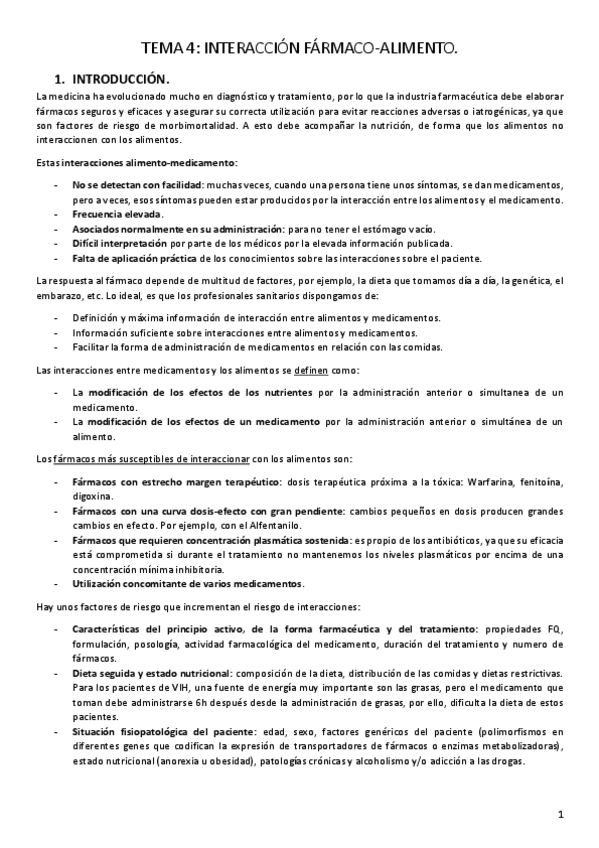 TEMA 4: INTERACCIÓN FÁRMACO-ALIMENTO.

1. INTRODUCCIÓN.

La medicina ha evolucionado mucho en diagnóstico y tratamiento, por lo que la industria farmacéutica debe elaborar fármacos seguros y eficaces y asegurar su correcta utilización para evitar reacciones adversas o iatrogénicas, ya que son factores de riesgo de morbimortalidad. A esto debe acompañar la nutrición, de forma que los alimentos no interaccionen con los alimentos.

Estas interacciones alimento-medicamento:

- No se detectan con facilidad: muchas veces, cuando una persona tiene unos síntomas, se dan medicamentos, pero a veces, esos síntomas pueden estar producidos por la interacción entre los alimentos y el medicamento.
- Frecuencia elevada.
- Asociados normalmente en su administración: para no tener el estómago vacío.
- Difícil interpretación por parte de los médicos por la elevada información publicada.
- Falta de aplicación práctica de los conocimientos sobre las interacciones sobre el paciente.

La respuesta al fármaco depende de multitud de factores, por ejemplo, la dieta que tomamos día a día, la genética, el embarazo, etc. Lo ideal, es que los profesionales sanitarios dispongamos de:

- Definición y máxima información de interacción entre alimentos y medicamentos.
- Información suficiente sobre interacciones entre alimentos y medicamentos.
- Facilitar la forma de administración de medicamentos en relación con las comidas.

Las interacciones entre medicamentos y los alimentos se definen como:

- La modificación de los efectos de los nutrientes por la administración anterior o simultanea de un medicamento.
- La modificación de los efectos de un medicamento por la administración anterior o simultánea de un alimento.

Los fármacos más susceptibles de interaccionar con los alimentos son:

- Fármacos con estrecho margen terapéutico: dosis terapéutica próxima a la tóxica: Warfarina, fenitoína, digoxina.
- Fármacos con una curva dosis-efecto con gran pendiente: cambios pequeños en dosis producen grandes cambios en efecto. Por ejemplo, con el Alfentanilo.
- Fármacos que requieren concentración plasmática sostenida: es propio de los antibióticos, ya que su eficacia está comprometida si durante el tratamiento no mantenemos los niveles plasmáticos por encima de una concentración mínima inhibitoria.
- Utilización concomitante de varios medicamentos.

Hay unos factores de riesgo que incrementan el riesgo de interacciones:

- Características del principio activo, de la forma farmacéutica y del tratamiento: propiedades FQ, formulación, posología, actividad farmacológica del medicamento, duración del tratamiento y numero de fármacos.
- Dieta seguida y estado nutricional: composición de la dieta, distribución de las comidas y dietas restrictivas. Para los pacientes de VIH, una fuente de energía muy importante son las grasas, pero el medicamento que toman debe administrarse 6h después desde la administración de grasas, por ello, dificulta la dieta de estos pacientes.
- Situación fisiopatológica del paciente: edad, sexo, factores genéricos del paciente (polimorfismos en diferentes genes que codifican la expresión de transportadores de fármacos o enzimas metabolizadoras), estado nutricional (anorexia u obesidad), patologías crónicas y alcoholismo y/o adicción a las drogas.

1